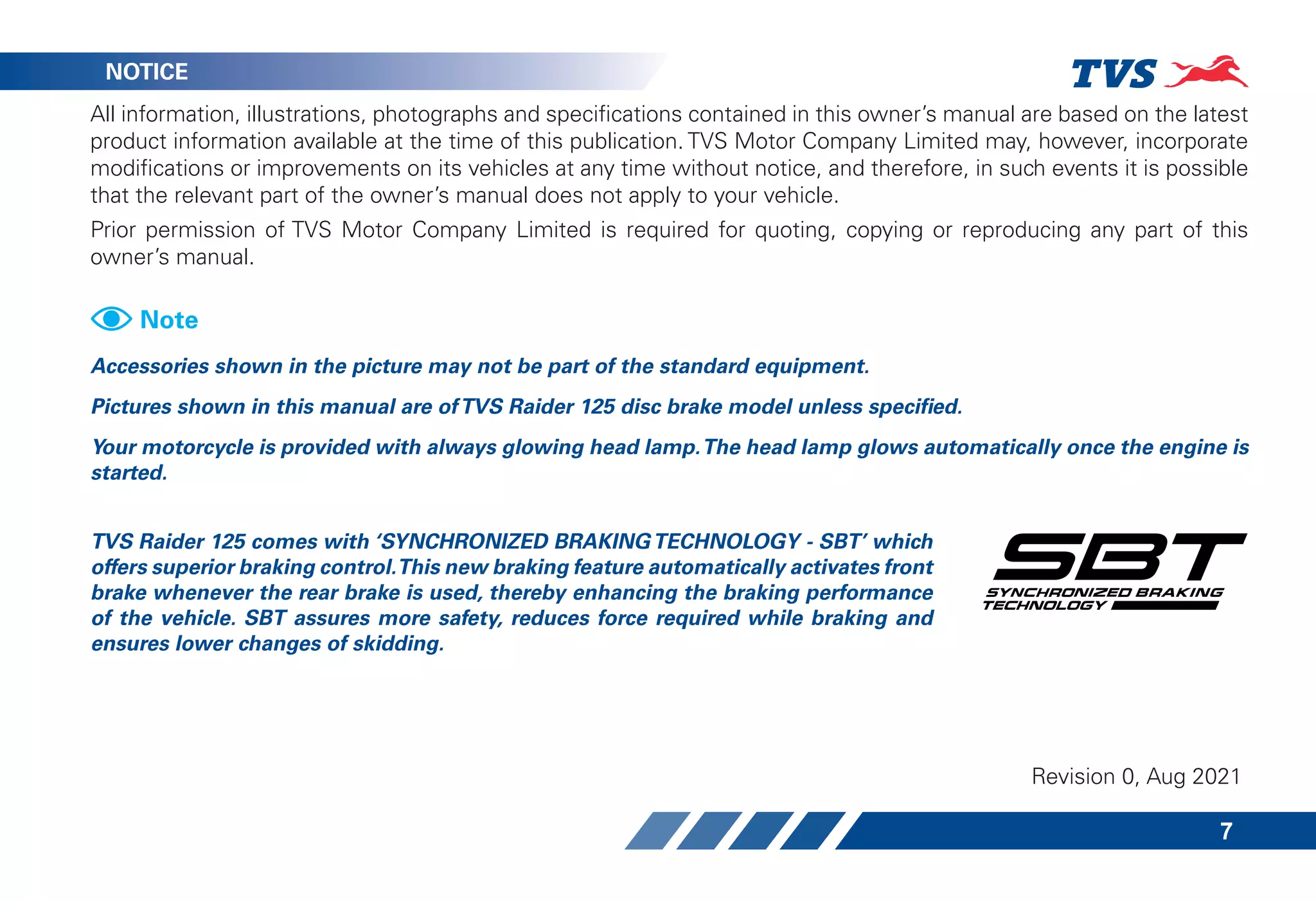 NOTICE

TVS

All information, illustrations, photographs and specifications contained in this owner's manual are based on the latest product information available at the time of this publication. TVS Motor Company Limited may, however, incorporate modifications or improvements on its vehicles at any time without notice, and therefore, in such events it is possible that the relevant part of the owner's manual does not apply to your vehicle.

Prior permission of TVS Motor Company Limited is required for quoting, copying or reproducing any part of this owner's manual.

Note

Accessories shown in the picture may not be part of the standard equipment.

Pictures shown in this manual are of TVS Raider 125 disc brake model unless specified.

Your motorcycle is provided with always glowing head lamp. The head lamp glows automatically once the engine is started.

TVS Raider 125 comes with 'SYNCHRONIZED BRAKING TECHNOLOGY - SBT' which offers superior braking control. This new braking feature automatically activates front brake whenever the rear brake is used, thereby enhancing the braking performance of the vehicle. SBT assures more safety, reduces force required while braking and ensures lower changes of skidding.

SBT
SYNCHRONIZED BRAKING TECHNOLOGY

Revision 0, Aug 2021

7